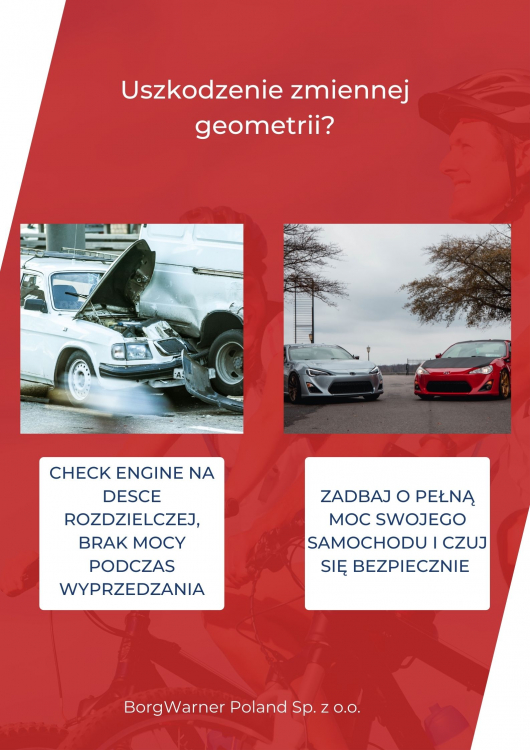 Uszkodzenie zmiennej geometrii?

CHECK ENGINE NA DESCE ROZDZIELCZEJ, BRAK MOCY PODCZAS WYPRZEDZANIA

ZADBAJ O PEŁNĄ MOC SWOJEGO SAMOCHODU I CZUJ SIĘ BEZPIECZNIE

BorgWarner Poland Sp. z o.o.